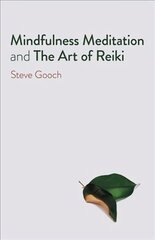 Mindfulness Meditation and The Art of Reiki

Steve Gooch